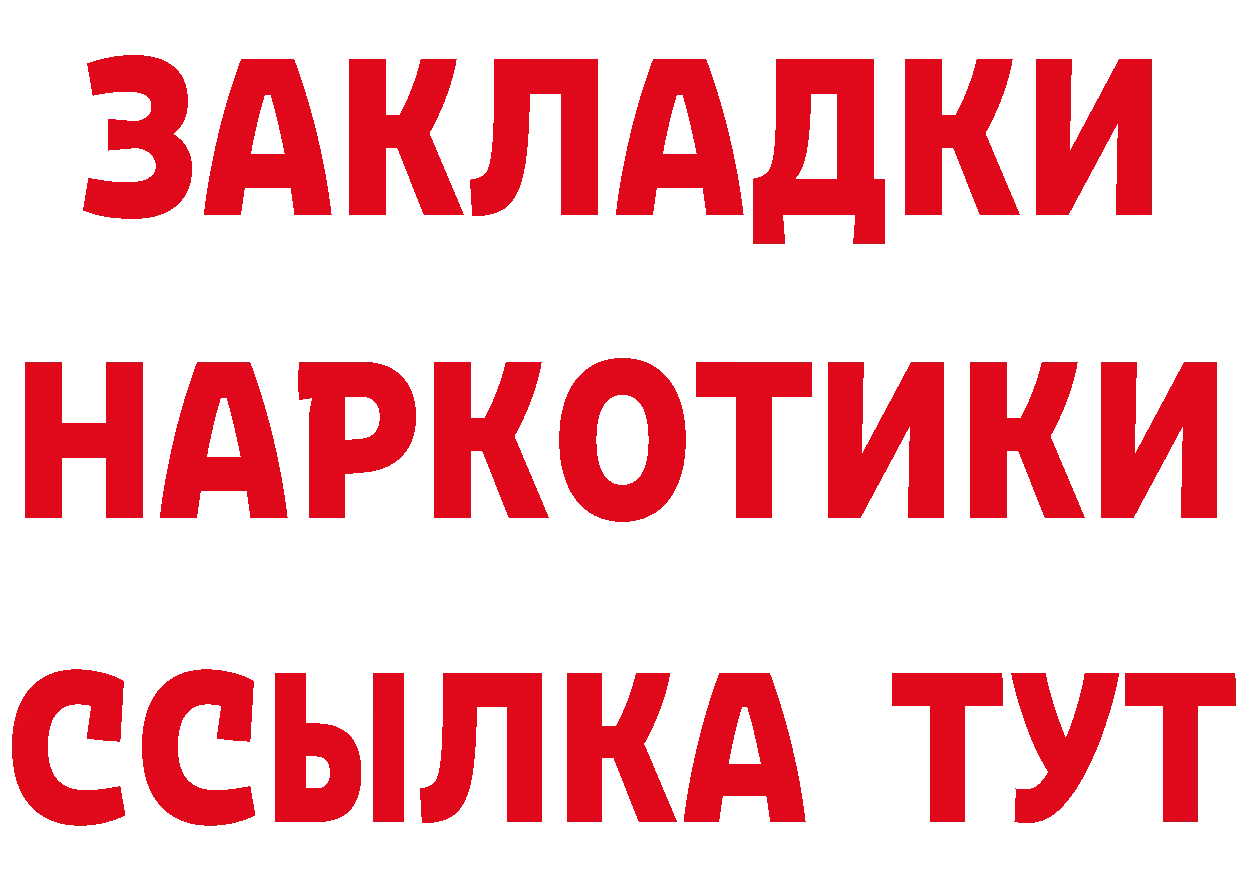 ЗАКЛАДКИ НАРКОТИКИ ССЫЛКА ТУТ